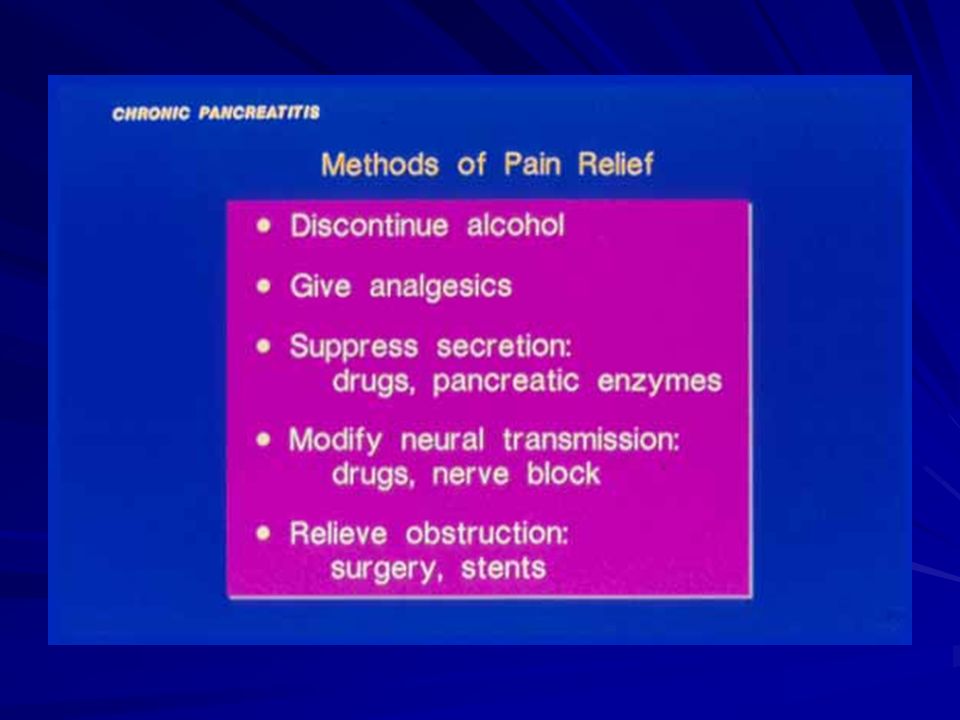 CHRONIC PANCREATITIS

Methods of Pain Relief

• Discontinue alcohol

• Give analgesics

• Suppress secretion: drugs, pancreatic enzymes

• Modify neural transmission: drugs, nerve block

• Relieve obstruction: surgery, stents